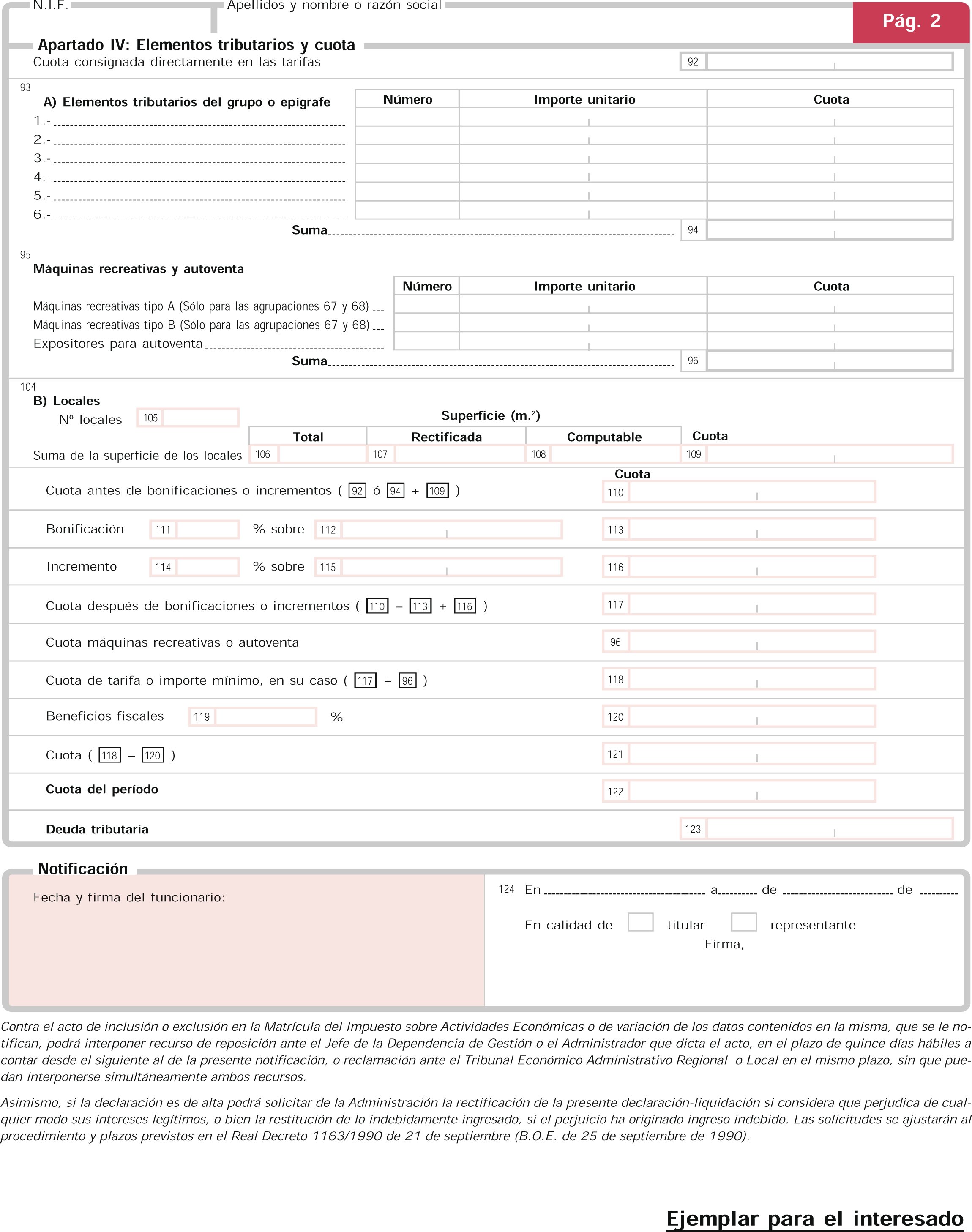 N.I.F. Apellidos y nombre o razón social

Pág. 2

Apartado IV: Elementos tributarios y cuota

Cuota consignada directamente en las tarifas 92

93

A) Elementos tributarios del grupo o epígrafe

| | Número | Importe unitario | Cuota |
|---|---|---|---|
| 1.- | | | |
| 2.- | | | |
| 3.- | | | |
| 4.- | | | |
| 5.- | | | |
| 6.- | | | |

Suma 94

95

Máquinas recreativas y autoventa

| | Número | Importe unitario | Cuota |
|---|---|---|---|
| Máquinas recreativas tipo A (Sólo para las agrupaciones 67 y 68) | | | |
| Máquinas recreativas tipo B (Sólo para las agrupaciones 67 y 68) | | | |
| Expositores para autoventa | | | |

Suma 96

104

B) Locales

Nº locales 105

Superficie (m.²)

| | Total | Rectificada | Computable | Cuota |
|---|---|---|---|---|
| Suma de la superficie de los locales | 106 | 107 | 108 | 109 |

Cuota

Cuota antes de bonificaciones o incrementos ( 92 ó 94 + 109 ) 110

Bonificación 111 % sobre 112 113

Incremento 114 % sobre 115 116

Cuota después de bonificaciones o incrementos ( 110 – 113 + 116 ) 117

Cuota máquinas recreativas o autoventa 96

Cuota de tarifa o importe mínimo, en su caso ( 117 + 96 ) 118

Beneficios fiscales 119 % 120

Cuota ( 118 – 120 ) 121

Cuota del período 122

Deuda tributaria 123

Notificación

Fecha y firma del funcionario:

124 En a de de

En calidad de titular representante

Firma,

Contra el acto de inclusión o exclusión en la Matrícula del Impuesto sobre Actividades Económicas o de variación de los datos contenidos en la misma, que se le notifican, podrá interponer recurso de reposición ante el Jefe de la Dependencia de Gestión o el Administrador que dicta el acto, en el plazo de quince días hábiles a contar desde el siguiente al de la presente notificación, o reclamación ante el Tribunal Económico Administrativo Regional o Local en el mismo plazo, sin que puedan interponerse simultáneamente ambos recursos.

Asimismo, si la declaración es de alta podrá solicitar de la Administración la rectificación de la presente declaración-liquidación si considera que perjudica de cualquier modo sus intereses legítimos, o bien la restitución de lo indebidamente ingresado, si el perjuicio ha originado ingreso indebido. Las solicitudes se ajustarán al procedimiento y plazos previstos en el Real Decreto 1163/1990 de 21 de septiembre (B.O.E. de 25 de septiembre de 1990).

Ejemplar para el interesado